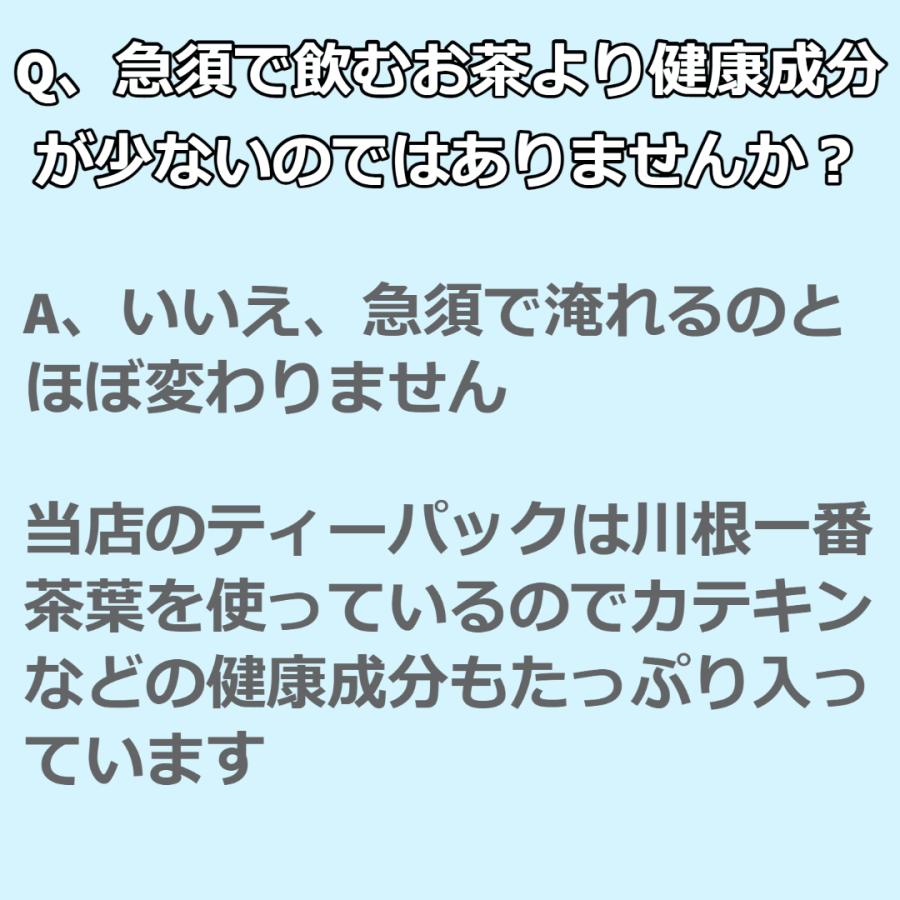 Q、急須で飲むお茶より健康成分が少ないのではありませんか？

A、いいえ、急須で淹れるのとほぼ変わりません

当店のティーパックは川根一番茶葉を使っているのでカテキンなどの健康成分もたっぷり入っています